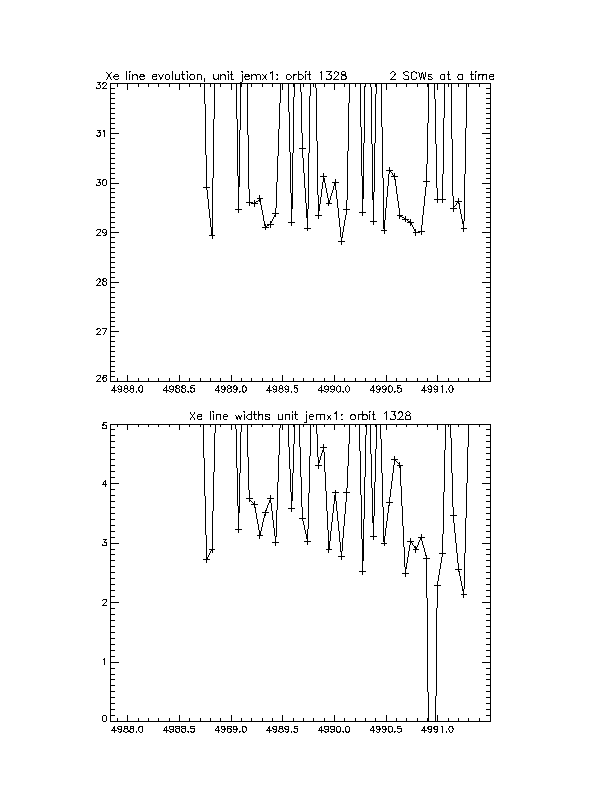 Xe line evolution, unit jemx1: orbit 1328    2 SCWs at a time

32
31
30
29
28
27
26

4988.0 4988.5 4989.0 4989.5 4990.0 4990.5 4991.0

Xe line widths unit jemx1: orbit 1328

5
4
3
2
1
0

4988.0 4988.5 4989.0 4989.5 4990.0 4990.5 4991.0